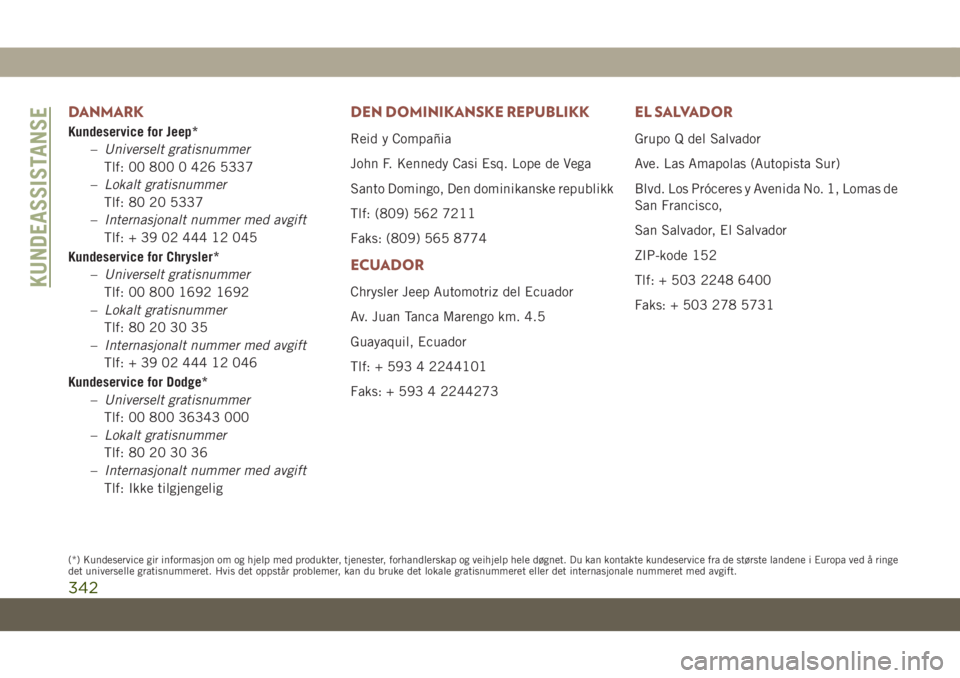 KUNDEASSISTANSE

DANMARK

Kundeservice for Jeep*

– Universelt gratisnummer
Tlf: 00 800 0 426 5337

– Lokalt gratisnummer
Tlf: 80 20 5337

– Internasjonalt nummer med avgift
Tlf: + 39 02 444 12 045

Kundeservice for Chrysler*

– Universelt gratisnummer
Tlf: 00 800 1692 1692

– Lokalt gratisnummer
Tlf: 80 20 30 35

– Internasjonalt nummer med avgift
Tlf: + 39 02 444 12 046

Kundeservice for Dodge*

– Universelt gratisnummer
Tlf: 00 800 36343 000

– Lokalt gratisnummer
Tlf: 80 20 30 36

– Internasjonalt nummer med avgift
Tlf: Ikke tilgjengelig

DEN DOMINIKANSKE REPUBLIKK

Reid y Compañia

John F. Kennedy Casi Esq. Lope de Vega

Santo Domingo, Den dominikanske republikk

Tlf: (809) 562 7211

Faks: (809) 565 8774

ECUADOR

Chrysler Jeep Automotriz del Ecuador

Av. Juan Tanca Marengo km. 4.5

Guayaquil, Ecuador

Tlf: + 593 4 2244101

Faks: + 593 4 2244273

EL SALVADOR

Grupo Q del Salvador

Ave. Las Amapolas (Autopista Sur)

Blvd. Los Próceres y Avenida No. 1, Lomas de San Francisco,

San Salvador, El Salvador

ZIP-kode 152

Tlf: + 503 2248 6400

Faks: + 503 278 5731

(*) Kundeservice gir informasjon om og hjelp med produkter, tjenester, forhandlerskap og veihjelp hele døgnet. Du kan kontakte kundeservice fra de største landene i Europa ved å ringe det universelle gratisnummeret. Hvis det oppstår problemer, kan du bruke det lokale gratisnummeret eller det internasjonale nummeret med avgift.

342

carmanualsonline.info